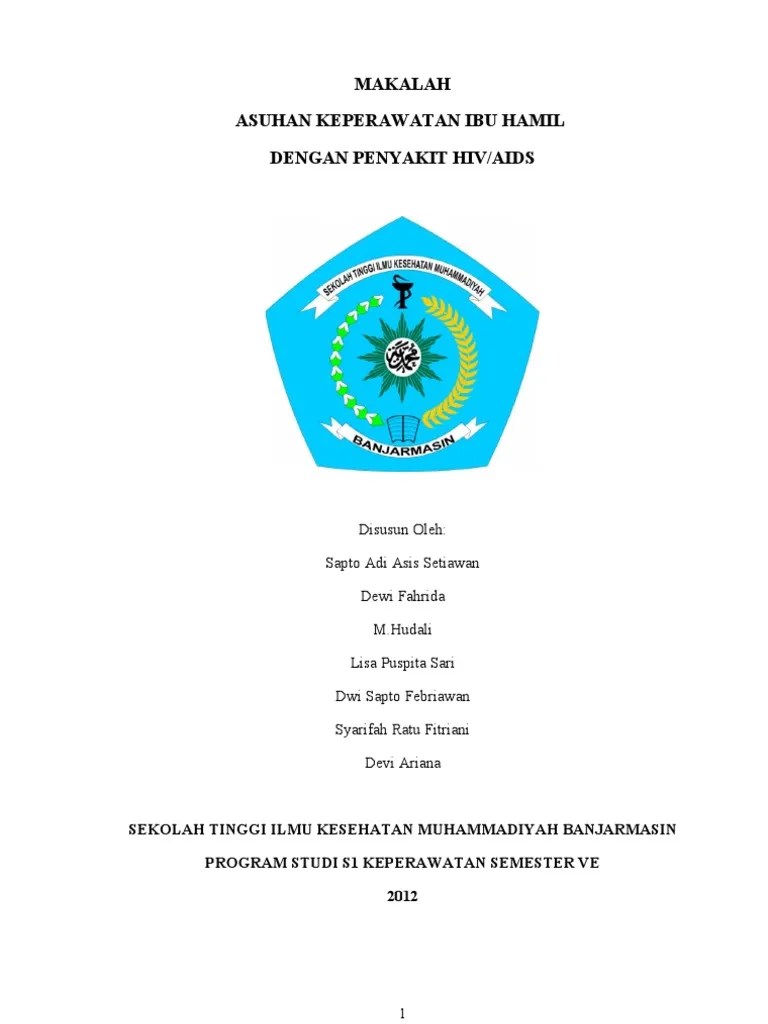 MAKALAH

ASUHAN KEPERAWATAN IBU HAMIL

DENGAN PENYAKIT HIV/AIDS

SEKOLAH TINGGI ILMU KESEHATAN MUHAMMADIYAH

BANJARMASIN

Disusun Oleh:

Sapto Adi Asis Setiawan

Dewi Fahrida

M.Hudali

Lisa Puspita Sari

Dwi Sapto Febriawan

Syarifah Ratu Fitriani

Devi Ariana

SEKOLAH TINGGI ILMU KESEHATAN MUHAMMADIYAH BANJARMASIN

PROGRAM STUDI S1 KEPERAWATAN SEMESTER VE

2012

1